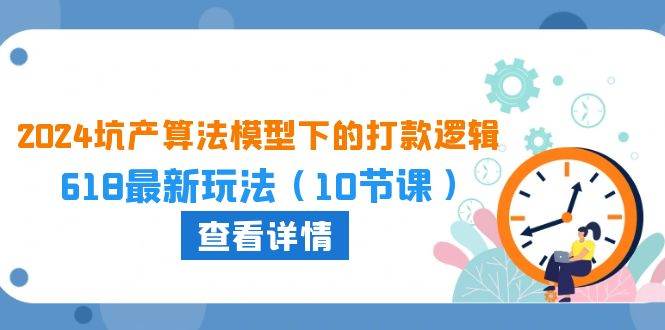 2024坑产算法模型下的打款逻辑

618最新玩法（10节课）

查看详情